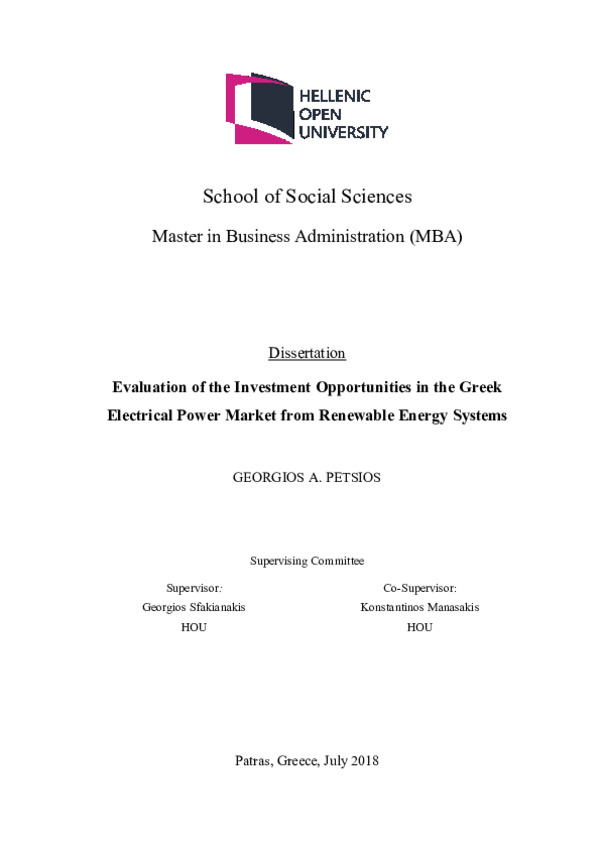 HELLENIC
OPEN
UNIVERSITY

School of Social Sciences

Master in Business Administration (MBA)

Dissertation

Evaluation of the Investment Opportunities in the Greek Electrical Power Market from Renewable Energy Systems

GEORGIOS A. PETSIOS

Supervising Committee

Supervisor:
Georgios Sfakianakis
HOU

Co-Supervisor:
Konstantinos Manasakis
HOU

Patras, Greece, July 2018